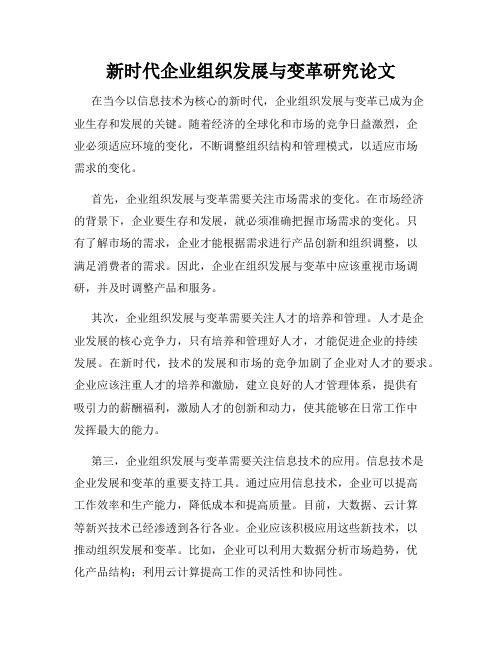 新时代企业组织发展与变革研究论文

在当今以信息技术为核心的新时代，企业组织发展与变革已成为企业生存和发展的关键。随着经济的全球化和市场的竞争日益激烈，企业必须适应环境的变化，不断调整组织结构和管理模式，以适应市场需求的变化。

首先，企业组织发展与变革需要关注市场需求的变化。在市场经济的背景下，企业要生存和发展，就必须准确把握市场需求的变化。只有了解市场的需求，企业才能根据需求进行产品创新和组织调整，以满足消费者的需求。因此，企业在组织发展与变革中应该重视市场调研，并及时调整产品和服务。

其次，企业组织发展与变革需要关注人才的培养和管理。人才是企业发展的核心竞争力，只有培养和管理好人才，才能促进企业的持续发展。在新时代，技术的发展和市场的竞争加剧了企业对人才的要求。企业应该注重人才的培养和激励，建立良好的人才管理体系，提供有吸引力的薪酬福利，激励人才的创新和动力，使其能够在日常工作中发挥最大的能力。

第三，企业组织发展与变革需要关注信息技术的应用。信息技术是企业发展和变革的重要支持工具。通过应用信息技术，企业可以提高工作效率和生产能力，降低成本和提高质量。目前，大数据、云计算等新兴技术已经渗透到各行各业。企业应该积极应用这些新技术，以推动组织发展和变革。比如，企业可以利用大数据分析市场趋势，优化产品结构；利用云计算提高工作的灵活性和协同性。